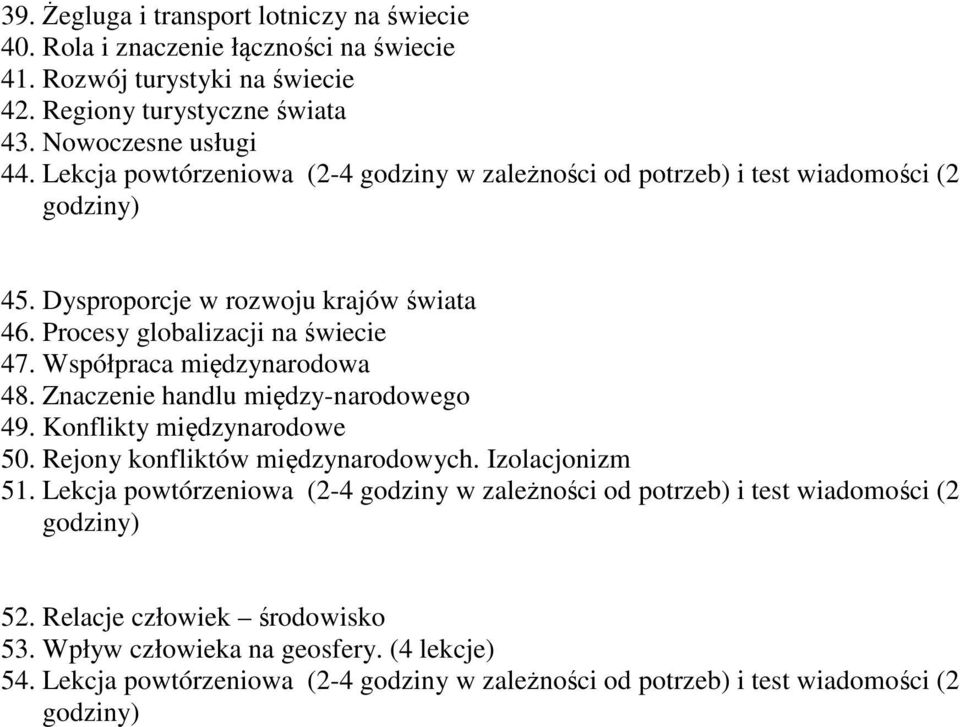 39. Żegluga i transport lotniczy na świecie
40. Rola i znaczenie łączności na świecie
41. Rozwój turystyki na świecie
42. Regiony turystyczne świata
43. Nowoczesne usługi
44. Lekcja powtórzeniowa (2-4 godziny w zależności od potrzeb) i test wiadomości (2 godziny)

45. Dysproporcje w rozwoju krajów świata
46. Procesy globalizacji na świecie
47. Współpraca międzynarodowa
48. Znaczenie handlu między-narodowego
49. Konflikty międzynarodowe
50. Rejony konfliktów międzynarodowych. Izolacjonizm
51. Lekcja powtórzeniowa (2-4 godziny w zależności od potrzeb) i test wiadomości (2 godziny)

52. Relacje człowiek – środowisko
53. Wpływ człowieka na geosfery. (4 lekcje)
54. Lekcja powtórzeniowa (2-4 godziny w zależności od potrzeb) i test wiadomości (2 godziny)